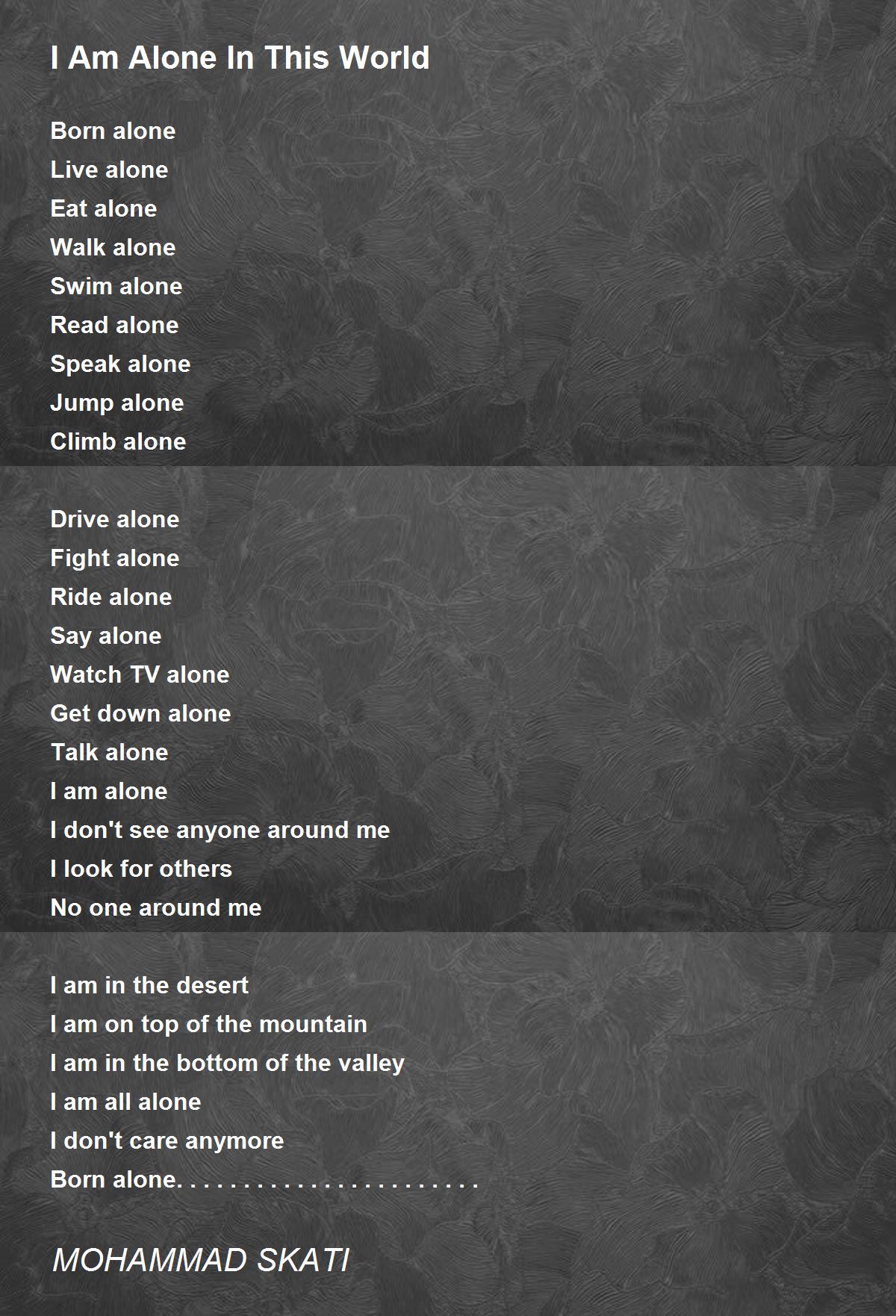 I Am Alone In This World

Born alone
Live alone
Eat alone
Walk alone
Swim alone
Read alone
Speak alone
Jump alone
Climb alone

Drive alone
Fight alone
Ride alone
Say alone
Watch TV alone
Get down alone
Talk alone
I am alone
I don't see anyone around me
I look for others
No one around me

I am in the desert
I am on top of the mountain
I am in the bottom of the valley
I am all alone
I don't care anymore
Born alone. . . . . . . . . . . . . . . . . . . . . . .

MOHAMMAD SKATI